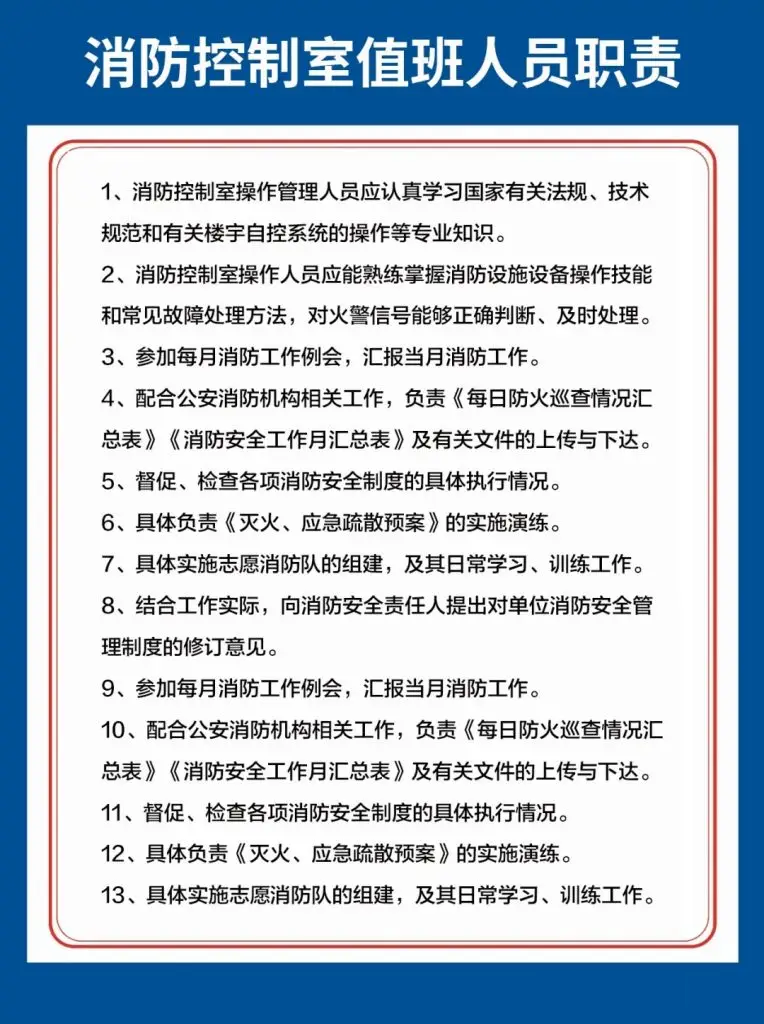 消防控制室值班人员职责

1、消防控制室操作管理人员应认真学习国家有关法规、技术规范和有关楼宇自控系统的操作等专业知识。

2、消防控制室操作人员应能熟练掌握消防设施设备操作技能和常见故障处理方法，对火警信号能够正确判断、及时处理。

3、参加每月消防工作例会，汇报当月消防工作。

4、配合公安消防机构相关工作，负责《每日防火巡查情况汇总表》《消防安全工作月汇总表》及有关文件的上传与下达。

5、督促、检查各项消防安全制度的具体执行情况。

6、具体负责《灭火、应急疏散预案》的实施演练。

7、具体实施志愿消防队的组建，及其日常学习、训练工作。

8、结合工作实际，向消防安全责任人提出对单位消防安全管理制度的修订意见。

9、参加每月消防工作例会，汇报当月消防工作。

10、配合公安消防机构相关工作，负责《每日防火巡查情况汇总表》《消防安全工作月汇总表》及有关文件的上传与下达。

11、督促、检查各项消防安全制度的具体执行情况。

12、具体负责《灭火、应急疏散预案》的实施演练。

13、具体实施志愿消防队的组建，及其日常学习、训练工作。